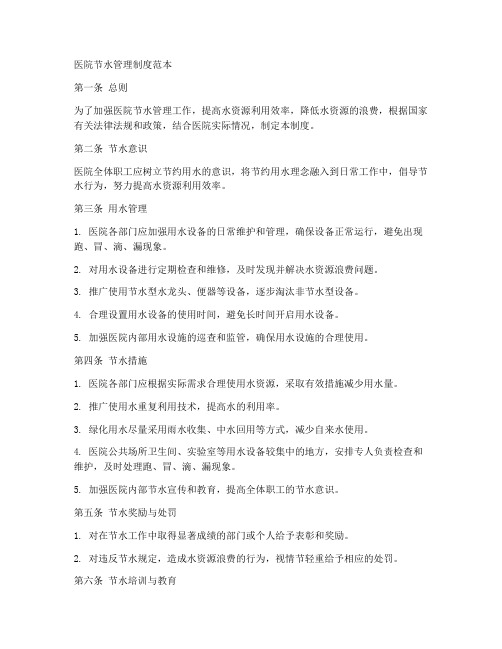 医院节水管理制度范本

第一条 总则

为了加强医院节水管理工作，提高水资源利用效率，降低水资源的浪费，根据国家有关法律法规和政策，结合医院实际情况，制定本制度。

第二条 节水意识

医院全体职工应树立节约用水的意识，将节约用水理念融入到日常工作中，倡导节水行为，努力提高水资源利用效率。

第三条 用水管理

1. 医院各部门应加强用水设备的日常维护和管理，确保设备正常运行，避免出现跑、冒、滴、漏现象。

2. 对用水设备进行定期检查和维修，及时发现并解决水资源浪费问题。

3. 推广使用节水型水龙头、便器等设备，逐步淘汰非节水型设备。

4. 合理设置用水设备的使用时间，避免长时间开启用水设备。

5. 加强医院内部用水设施的巡查和监管，确保用水设施的合理使用。

第四条 节水措施

1. 医院各部门应根据实际需求合理使用水资源，采取有效措施减少用水量。

2. 推广使用水重复利用技术，提高水的利用率。

3. 绿化用水尽量采用雨水收集、中水回用等方式，减少自来水使用。

4. 医院公共场所卫生间、实验室等用水设备较集中的地方，安排专人负责检查和维护，及时处理跑、冒、滴、漏现象。

5. 加强医院内部节水宣传和教育，提高全体职工的节水意识。

第五条 节水奖励与处罚

1. 对在节水工作中取得显著成绩的部门或个人给予表彰和奖励。

2. 对违反节水规定，造成水资源浪费的行为，视情节轻重给予相应的处罚。

第六条 节水培训与教育